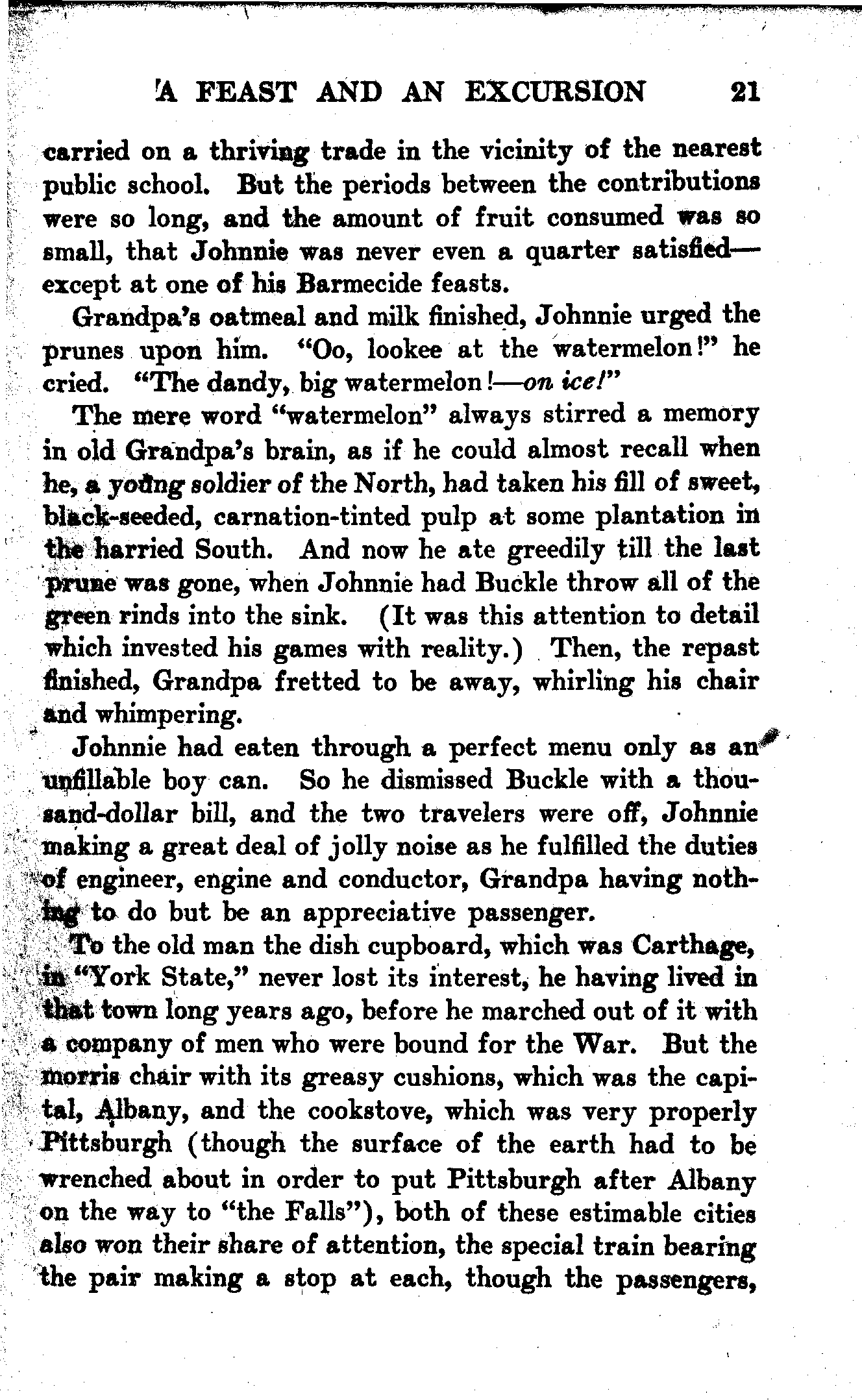 A FEAST AND AN EXCURSION 21

carried on a thriving trade in the vicinity of the nearest public school. But the periods between the contributions were so long, and the amount of fruit consumed was so small, that Johnnie was never even a quarter satisfied—except at one of his Barmecide feasts.

Grandpa's oatmeal and milk finished, Johnnie urged the prunes upon him. "Oo, lookee at the watermelon!" he cried. "The dandy, big watermelon!—on ice!"

The mere word "watermelon" always stirred a memory in old Grandpa's brain, as if he could almost recall when he, a young soldier of the North, had taken his fill of sweet, black-seeded, carnation-tinted pulp at some plantation in the harried South. And now he ate greedily till the last prune was gone, when Johnnie had Buckle throw all of the green rinds into the sink. (It was this attention to detail which invested his games with reality.) Then, the repast finished, Grandpa fretted to be away, whirling his chair and whimpering.

Johnnie had eaten through a perfect menu only as an unfillable boy can. So he dismissed Buckle with a thousand-dollar bill, and the two travelers were off, Johnnie making a great deal of jolly noise as he fulfilled the duties of engineer, engine and conductor, Grandpa having nothing to do but be an appreciative passenger.

To the old man the dish cupboard, which was Carthage, in "York State," never lost its interest, he having lived in that town long years ago, before he marched out of it with a company of men who were bound for the War. But the morris chair with its greasy cushions, which was the capital, Albany, and the cookstove, which was very properly Pittsburgh (though the surface of the earth had to be wrenched about in order to put Pittsburgh after Albany on the way to "the Falls"), both of these estimable cities also won their share of attention, the special train bearing the pair making a stop at each, though the passengers,